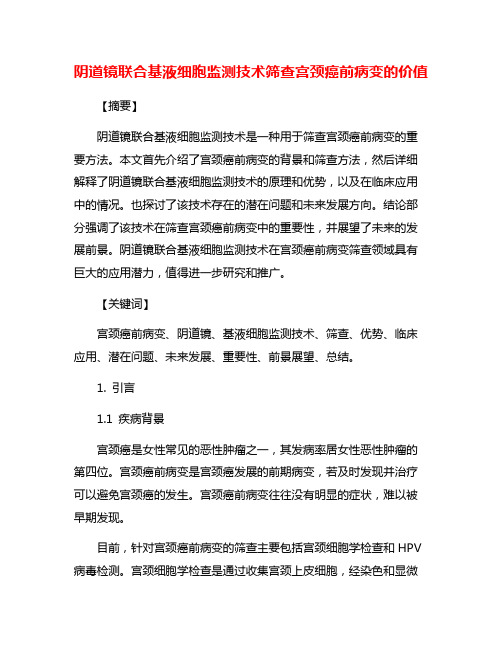 阴道镜联合基液细胞监测技术筛查宫颈癌前病变的价值

【摘要】

阴道镜联合基液细胞监测技术是一种用于筛查宫颈癌前病变的重要方法。本文首先介绍了宫颈癌前病变的背景和筛查方法，然后详细解释了阴道镜联合基液细胞监测技术的原理和优势，以及在临床应用中的情况。也探讨了该技术存在的潜在问题和未来发展方向。结论部分强调了该技术在筛查宫颈癌前病变中的重要性，并展望了未来的发展前景。阴道镜联合基液细胞监测技术在宫颈癌前病变筛查领域具有巨大的应用潜力，值得进一步研究和推广。

【关键词】

宫颈癌前病变、阴道镜、基液细胞监测技术、筛查、优势、临床应用、潜在问题、未来发展、重要性、前景展望、总结。

1. 引言

1.1 疾病背景

宫颈癌是女性常见的恶性肿瘤之一，其发病率居女性恶性肿瘤的第四位。宫颈癌前病变是宫颈癌发展的前期病变，若及时发现并治疗可以避免宫颈癌的发生。宫颈癌前病变往往没有明显的症状，难以被早期发现。

目前，针对宫颈癌前病变的筛查主要包括宫颈细胞学检查和 HPV 病毒检测。宫颈细胞学检查是通过收集宫颈上皮细胞，经染色和显微